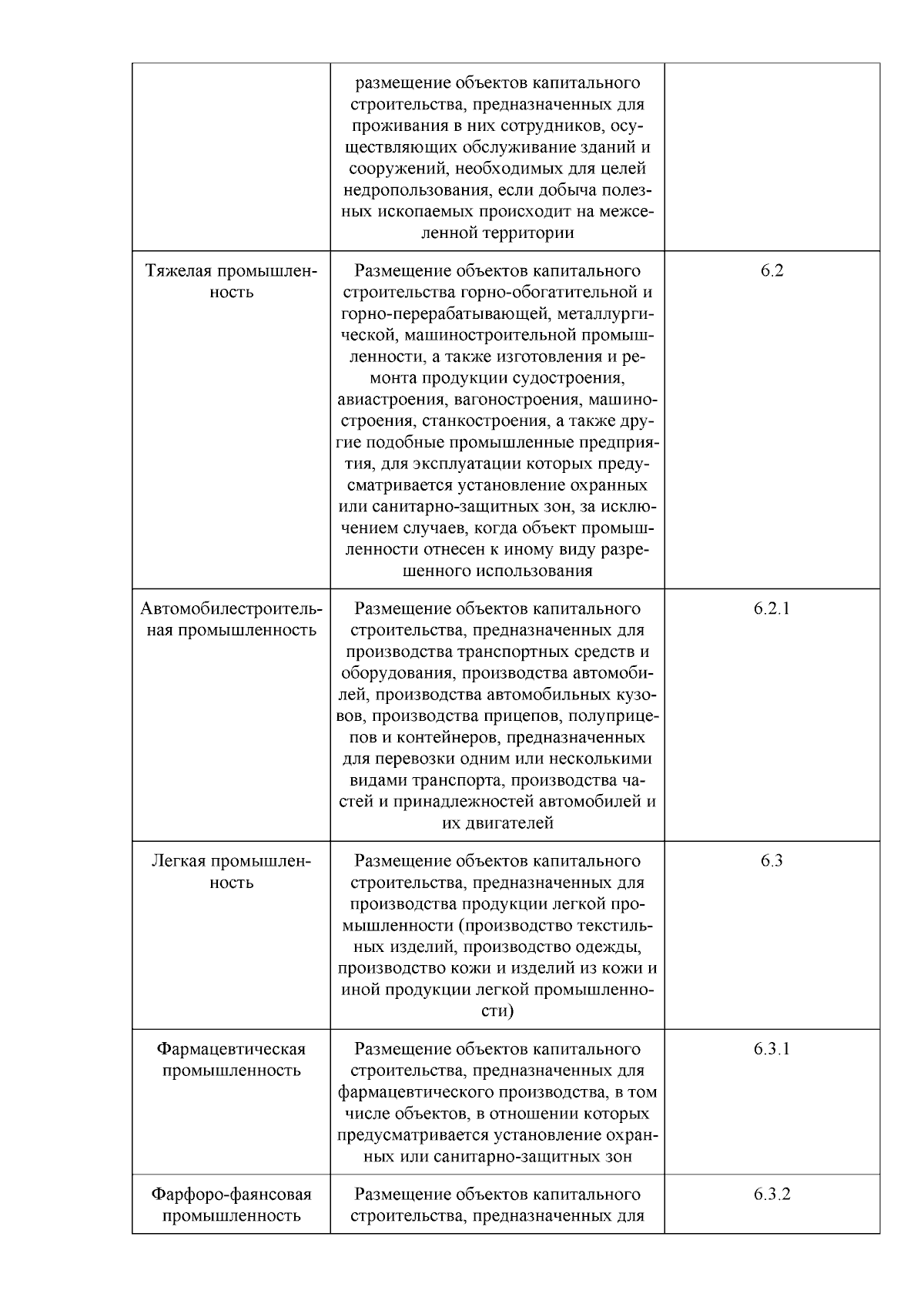 |  |  |  |
|---|---|---|
|  | размещение объектов капитального строительства, предназначенных для проживания в них сотрудников, осуществляющих обслуживание зданий и сооружений, необходимых для целей недропользования, если добыча полезных ископаемых происходит на межселенной территории |  |
| Тяжелая промышленность | Размещение объектов капитального строительства горно-обогатительной и горно-перерабатывающей, металлургической, машиностроительной промышленности, а также изготовления и ремонта продукции судостроения, авиастроения, вагоностроения, машиностроения, станкостроения, а также другие подобные промышленные предприятия, для эксплуатации которых предусматривается установление охранных или санитарно-защитных зон, за исключением случаев, когда объект промышленности отнесен к иному виду разрешенного использования | 6.2 |
| Автомобилестроительная промышленность | Размещение объектов капитального строительства, предназначенных для производства транспортных средств и оборудования, производства автомобилей, производства автомобильных кузовов, производства прицепов, полуприцепов и контейнеров, предназначенных для перевозки одним или несколькими видами транспорта, производства частей и принадлежностей автомобилей и их двигателей | 6.2.1 |
| Легкая промышленность | Размещение объектов капитального строительства, предназначенных для производства продукции легкой промышленности (производство текстильных изделий, производство одежды, производство кожи и изделий из кожи и иной продукции легкой промышленности) | 6.3 |
| Фармацевтическая промышленность | Размещение объектов капитального строительства, предназначенных для фармацевтического производства, в том числе объектов, в отношении которых предусматривается установление охранных или санитарно-защитных зон | 6.3.1 |
| Фарфоро-фаянсовая промышленность | Размещение объектов капитального строительства, предназначенных для | 6.3.2 |